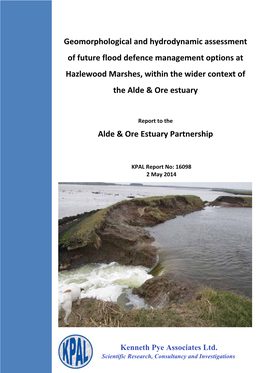 Geomorphological and hydrodynamic assessment of future flood defence management options at Hazlewood Marshes, within the wider context of the Alde & Ore estuary

Report to the

Alde & Ore Estuary Partnership

KPAL Report No: 16098
2 May 2014

KPAL

Kenneth Pye Associates Ltd.
Scientific Research, Consultancy and Investigations